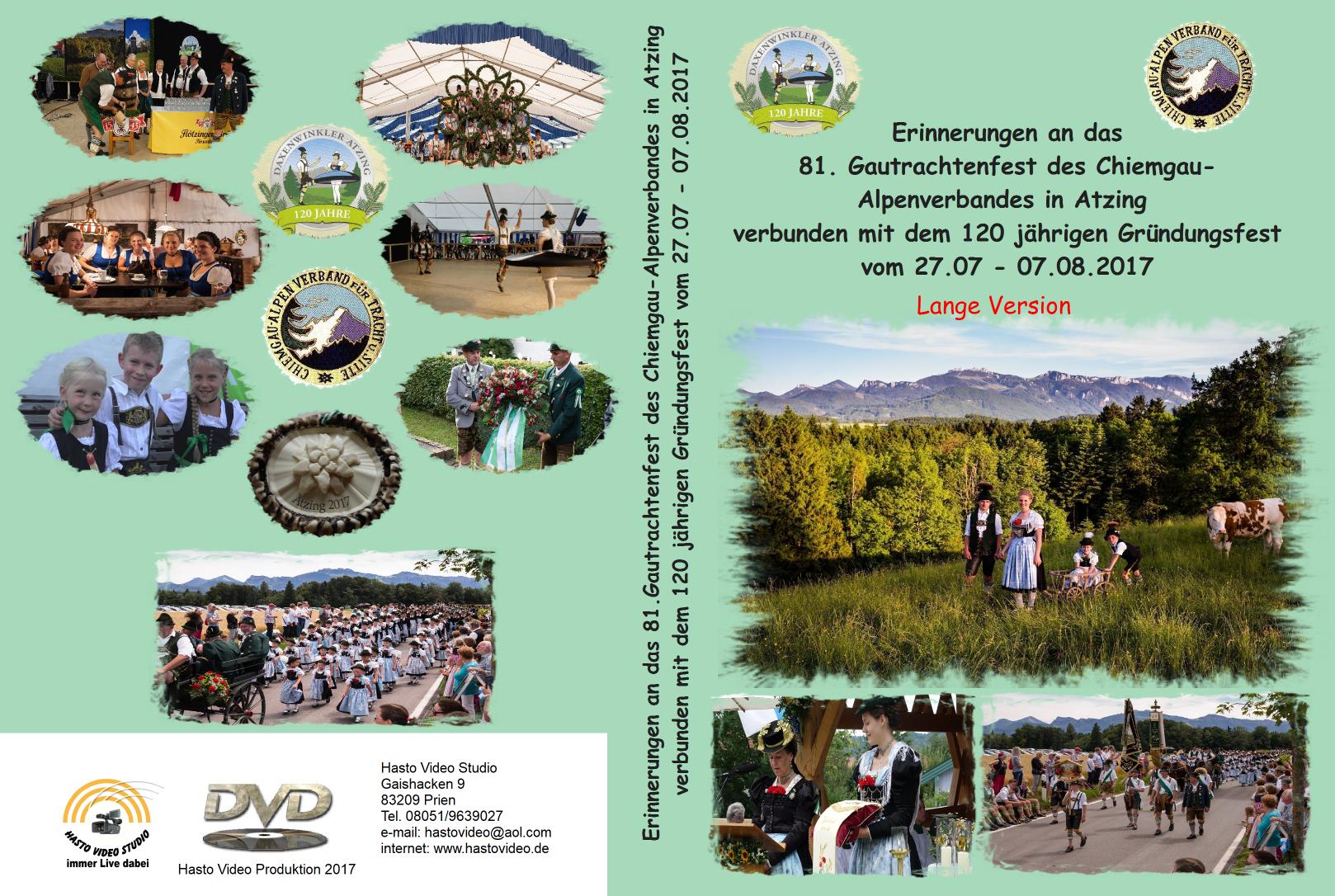 DAXENWINKLER ATZING
120 JAHRE

CHIEMGAU-ALPEN VERBAND FÜR TRACHT U. SITTE

Atzing 2017

HASTO VIDEO STUDIO
immer Live dabei

DVD
Hasto Video Produktion 2017

Hasto Video Studio
Gaishacken 9
83209 Prien
Tel. 08051/9639027
e-mail: hastovideo@aol.com
internet: www.hastovideo.de

Erinnerungen an das 81.Gautrachtenfest des Chiemgau-Alpenverbandes in Atzing
verbunden mit dem 120 jährigen Gründungsfest vom 27.07 - 07.08.2017

DAXENWINKLER ATZING
120 JAHRE

CHIEMGAU-ALPEN VERBAND FÜR TRACHT U. SITTE

Erinnerungen an das
81. Gautrachtenfest des Chiemgau-
Alpenverbandes in Atzing
verbunden mit dem 120 jährigen Gründungsfest
vom 27.07 - 07.08.2017

Lange Version